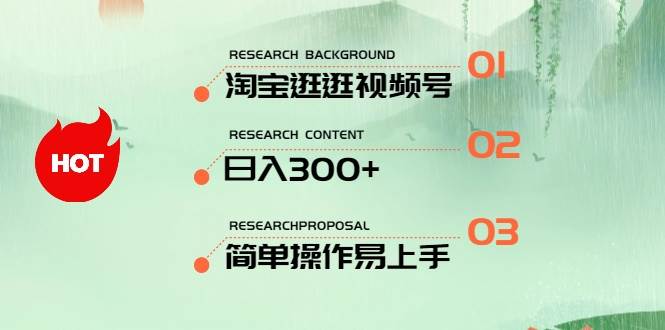 HOT

RESEARCH BACKGROUND

01

淘宝逛逛视频号

RESEARCH CONTENT

02

日入300+

RESEARCHPROPOSAL

03

简单操作易上手